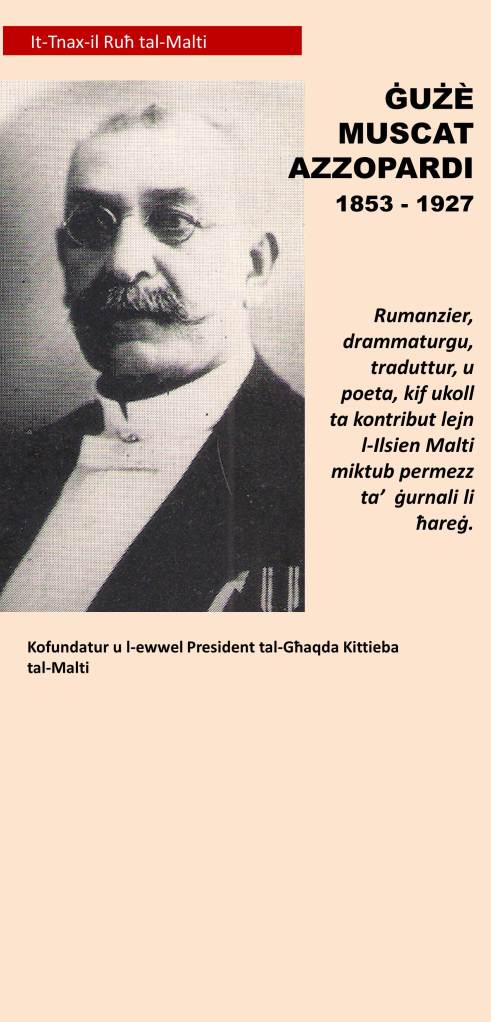 It-Tnax-il Ruħ tal-Malti

ĠUŻÈ MUSCAT AZZOPARDI
1853 - 1927

Rumanzier, drammaturgu, traduttur, u poeta, kif ukoll ta kontribut lejn l-Ilsien Malti miktub permezz ta' ġurnali li ħareġ.

Kofundatur u l-ewwel President tal-Għaqda Kittieba tal-Malti